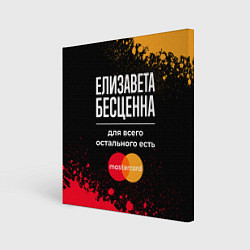 ЕЛИЗАВЕТА БЕСЦЕННА

для всего остального есть

mastercard